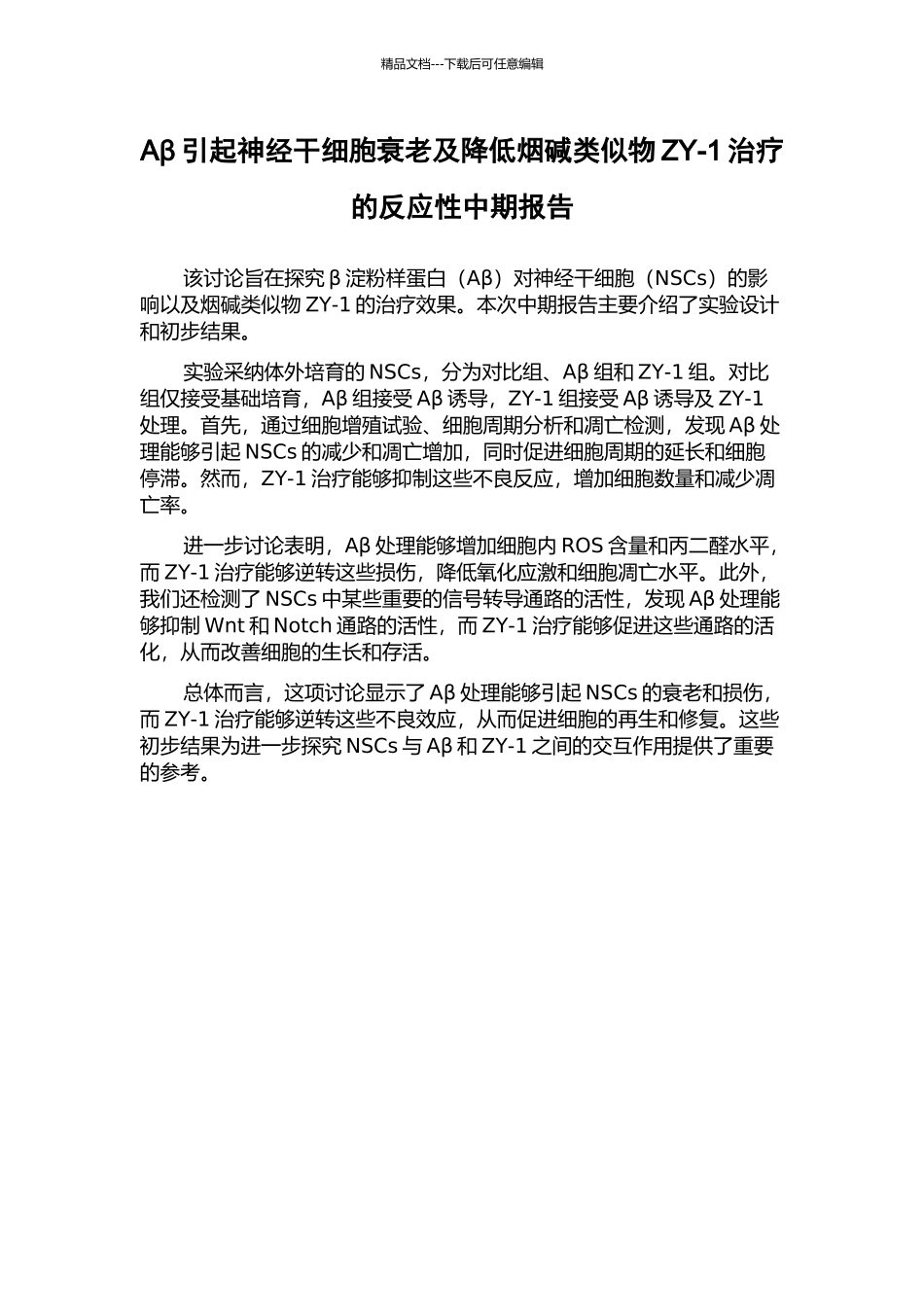 精品文档---下载后可任意编辑

Aβ 引起神经干细胞衰老及降低烟碱类似物 ZY-1 治疗的反应性中期报告

该讨论旨在探究 β 淀粉样蛋白（Aβ）对神经干细胞（NSCs）的影响以及烟碱类似物 ZY-1 的治疗效果。本次中期报告主要介绍了实验设计和初步结果。

实验采纳体外培育的 NSCs，分为对比组、Aβ 组和 ZY-1 组。对比组仅接受基础培育，Aβ 组接受 Aβ 诱导，ZY-1 组接受 Aβ 诱导及 ZY-1 处理。首先，通过细胞增殖试验、细胞周期分析和凋亡检测，发现 Aβ 处理能够引起 NSCs 的减少和凋亡增加，同时促进细胞周期的延长和细胞停滞。然而，ZY-1 治疗能够抑制这些不良反应，增加细胞数量和减少凋亡率。

进一步讨论表明，Aβ 处理能够增加细胞内 ROS 含量和丙二醛水平，而 ZY-1 治疗能够逆转这些损伤，降低氧化应激和细胞凋亡水平。此外，我们还检测了 NSCs 中某些重要的信号转导通路的活性，发现 Aβ 处理能够抑制 Wnt 和 Notch 通路的活性，而 ZY-1 治疗能够促进这些通路的活化，从而改善细胞的生长和存活。

总体而言，这项讨论显示了 Aβ 处理能够引起 NSCs 的衰老和损伤，而 ZY-1 治疗能够逆转这些不良效应，从而促进细胞的再生和修复。这些初步结果为进一步探究 NSCs 与 Aβ 和 ZY-1 之间的交互作用提供了重要的参考。